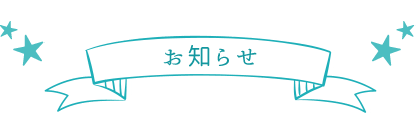 お知らせ